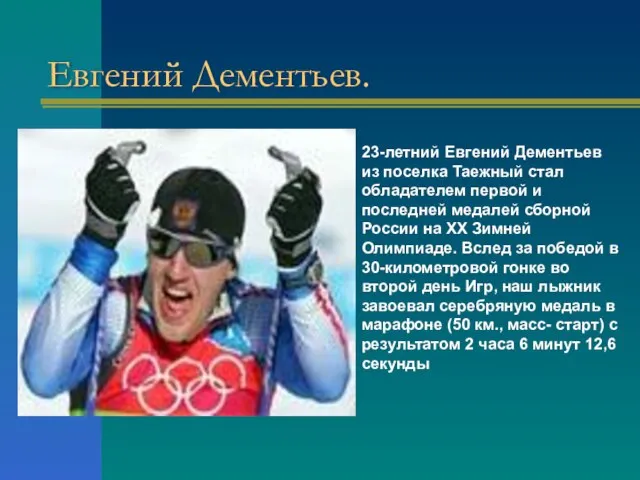 Евгений Дементьев.

23-летний Евгений Дементьев из поселка Таежный стал обладателем первой и последней медалей сборной России на XX Зимней Олимпиаде. Вслед за победой в 30-километровой гонке во второй день Игр, наш лыжник завоевал серебряную медаль в марафоне (50 км., масс- старт) с результатом 2 часа 6 минут 12,6 секунды